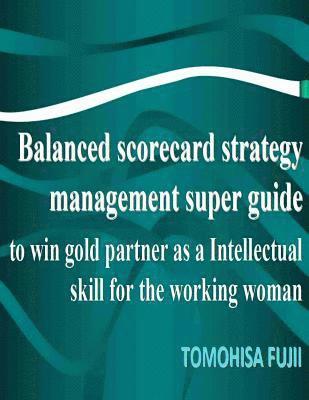 Balanced scorecard strategy management super guide

to win gold partner as a Intellectual skill for the working woman

TOMOHISA FUJII